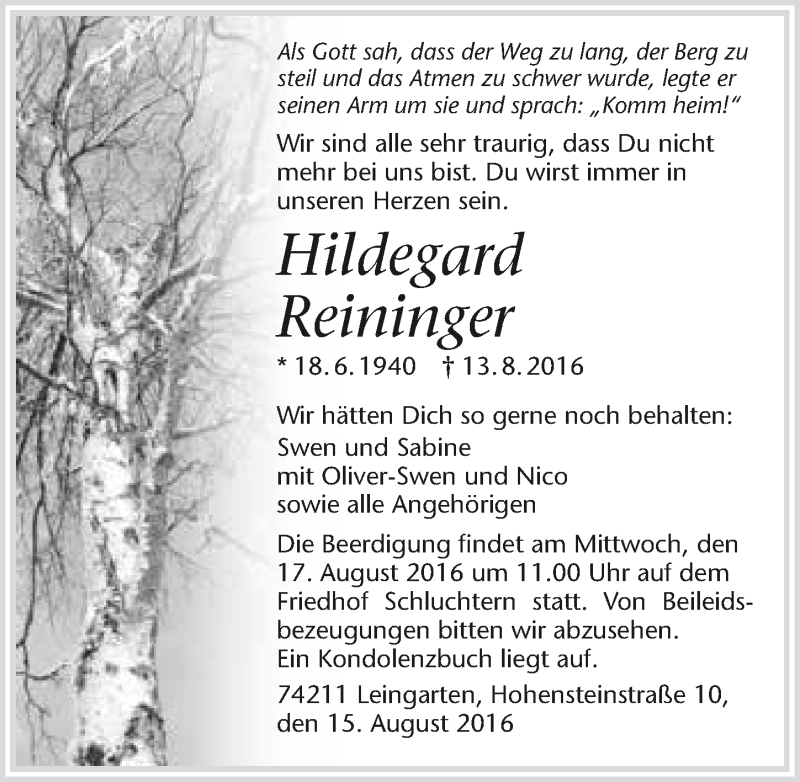 Als Gott sah, dass der Weg zu lang, der Berg zu steil und das Atmen zu schwer wurde, legte er seinen Arm um sie und sprach: „Komm heim!“

Wir sind alle sehr traurig, dass Du nicht mehr bei uns bist. Du wirst immer in unseren Herzen sein.

Hildegard
Reininger

* 18. 6. 1940 † 13. 8. 2016

Wir hätten Dich so gerne noch behalten:
Swen und Sabine
mit Oliver-Swen und Nico
sowie alle Angehörigen

Die Beerdigung findet am Mittwoch, den 17. August 2016 um 11.00 Uhr auf dem Friedhof Schluchtern statt. Von Beileidsbezeugungen bitten wir abzusehen.
Ein Kondolenzbuch liegt auf.

74211 Leingarten, Hohensteinstraße 10, den 15. August 2016